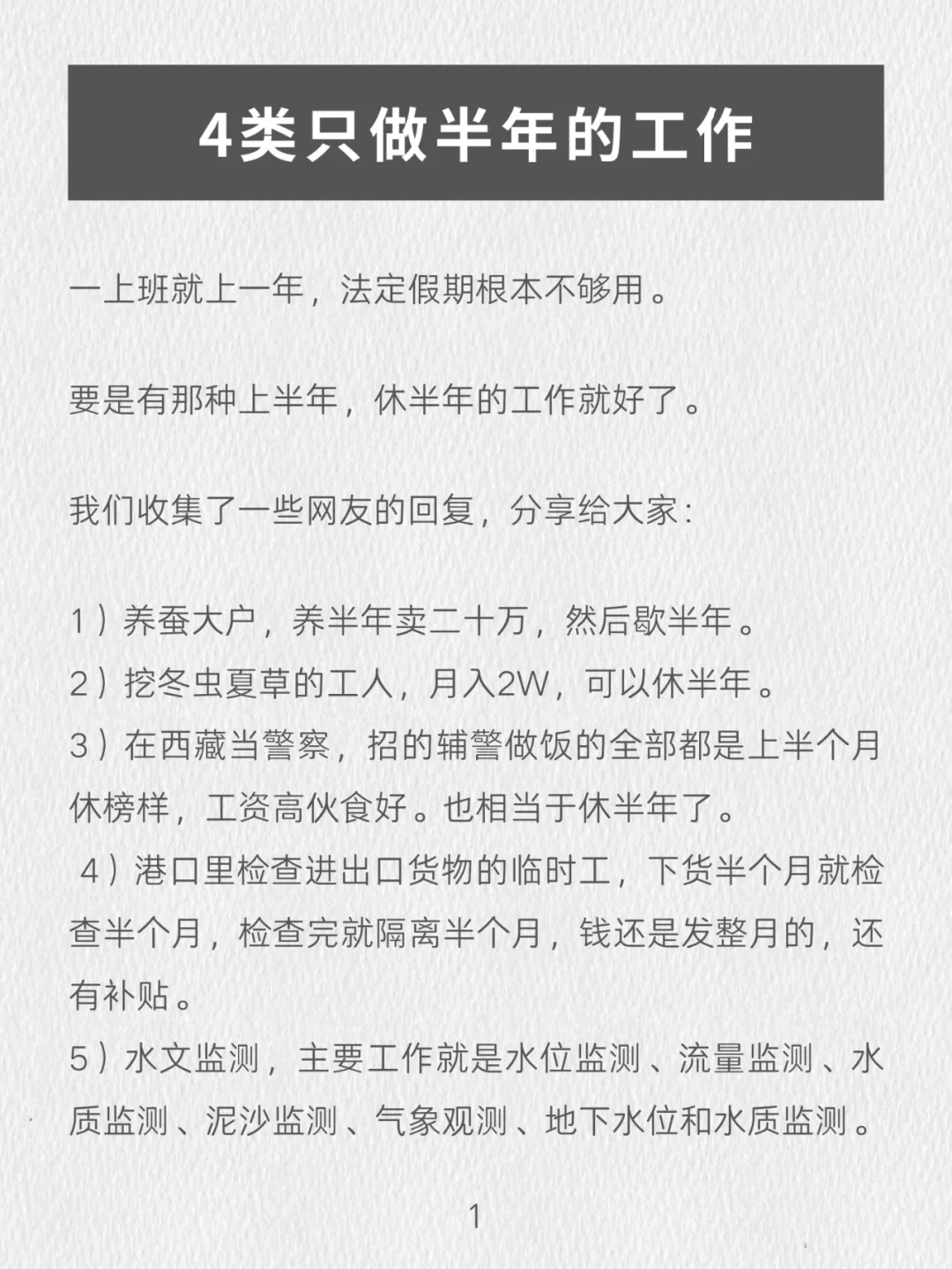 4类只做半年的工作

一上班就上一年，法定假期根本不够用。

要是有那种上半年，休半年的工作就好了。

我们收集了一些网友的回复，分享给大家：

1）养蚕大户，养半年卖二十万，然后歇半年。
2）挖冬虫夏草的工人，月入2W，可以休半年。
3）在西藏当警察，招的辅警做饭的全部都是上半个月休榜样，工资高伙食好。也相当于休半年了。
4）港口里检查进出口货物的临时工，下货半个月就检查半个月，检查完就隔离半个月，钱还是发整月的，还有补贴。
5）水文监测，主要工作就是水位监测、流量监测、水质监测、泥沙监测、气象观测、地下水位和水质监测。

1